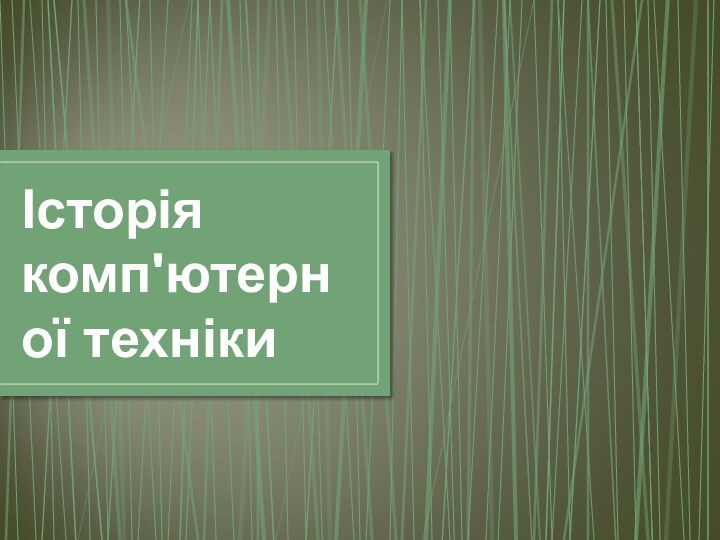 Історія комп'ютерної техніки